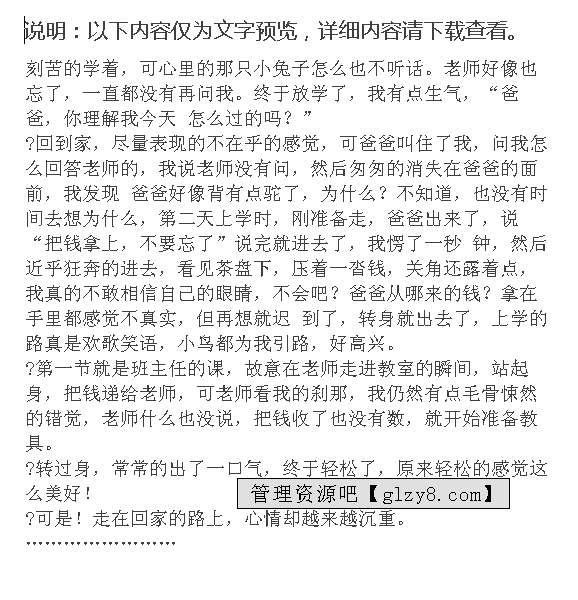 说明：以下内容仅为文字预览，详细内容请下载查看。

刻苦的学着，可心里的那只小兔子怎么也不听话。老师好像也忘了，一直都没有再问我。终于放学了，我有点生气，“爸爸，你理解我今天 怎么过的吗？”

?回到家，尽量表现的不在乎的感觉，可爸爸叫住了我，问我怎么回答老师的，我说老师没有问，然后匆匆的消失在爸爸的面前，我发现 爸爸好像背有点驼了，为什么？不知道，也没有时间去想为什么，第二天上学时，刚准备走，爸爸出来了，说“把钱拿上，不要忘了”说完就进去了，我愣了一秒 钟，然后近乎狂奔的进去，看见茶盘下，压着一沓钱，关角还露着点，我真的不敢相信自己的眼睛，不会吧？爸爸从哪来的钱？拿在手里都感觉不真实，但再想就迟 到了，转身就出去了，上学的路真是欢歌笑语，小鸟都为我引路，好高兴。

?第一节就是班主任的课，故意在老师走进教室的瞬间，站起身，把钱递给老师，可老师看我的刹那，我仍然有点毛骨悚然的错觉，老师什么也没说，把钱收了也没有数，就开始准备教具。

?转过身，常常的出了一口气，终于轻松了，原来轻松的感觉这么美好！

管理资源吧【glzy8.com】

?可是！走在回家的路上，心情却越来越沉重。

……………………